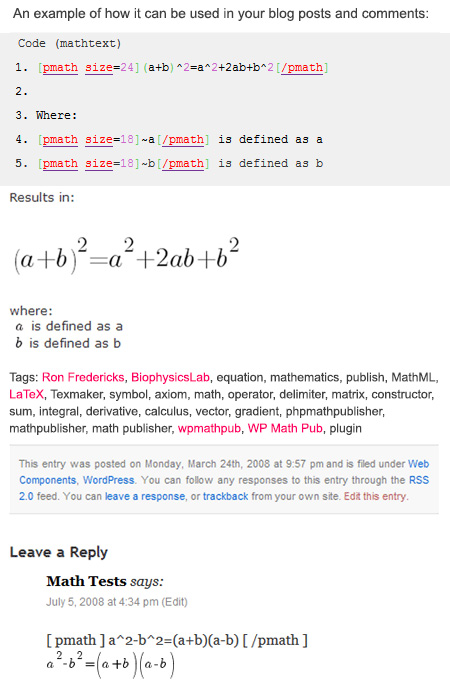 An example of how it can be used in your blog posts and comments:

Code (mathtext)

1. [pmath size=24](a+b)^2=a^2+2ab+b^2[/pmath]

2.

3. Where:

4. [pmath size=18]~a[/pmath] is defined as a

5. [pmath size=18]~b[/pmath] is defined as b

Results in:

$(a+b)^2=a^2+2ab+b^2$

where:
$a$ is defined as a
$b$ is defined as b

Tags: Ron Fredericks, BiophysicsLab, equation, mathematics, publish, MathML, LaTeX, Texmaker, symbol, axiom, math, operator, delimiter, matrix, constructor, sum, integral, derivative, calculus, vector, gradient, phpmathpublisher, mathpublisher, math publisher, wpmathpub, WP Math Pub, plugin

This entry was posted on Monday, March 24th, 2008 at 9:57 pm and is filed under Web Components, WordPress. You can follow any responses to this entry through the RSS 2.0 feed. You can leave a response, or trackback from your own site. Edit this entry.

Leave a Reply

Math Tests says:
July 5, 2008 at 4:34 pm (Edit)

[ pmath ] a^2-b^2=(a+b)(a-b) [ /pmath ]
$a^2-b^2=(a+b)(a-b)$